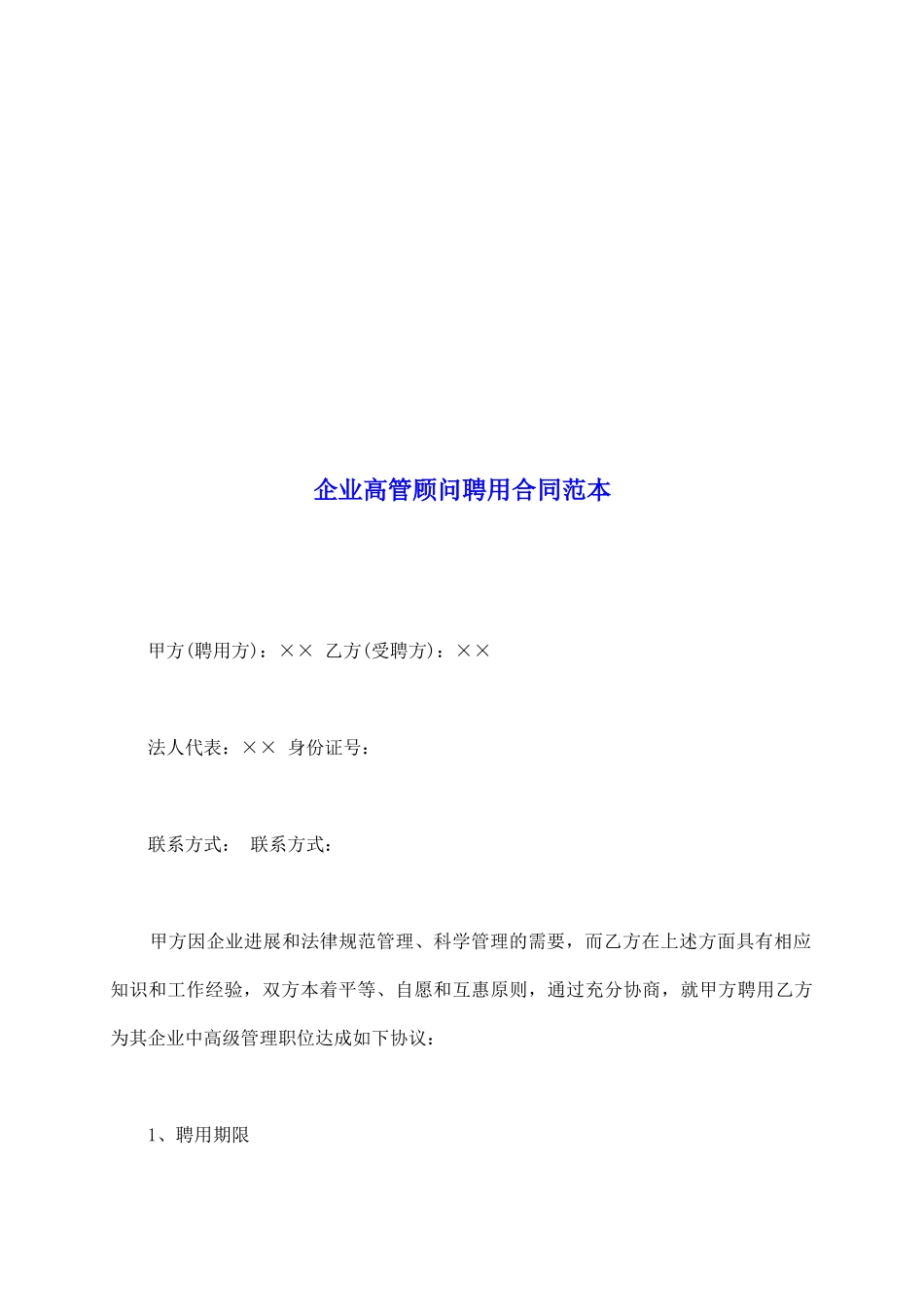 企业高管顾问聘用合同范本

甲方(聘用方)：×× 乙方(受聘方)：××

法人代表：×× 身份证号：

联系方式： 联系方式：

甲方因企业进展和法律规范管理、科学管理的需要，而乙方在上述方面具有相应知识和工作经验，双方本着平等、自愿和互惠原则，通过充分协商，就甲方聘用乙方为其企业中高级管理职位达成如下协议：

1、聘用期限